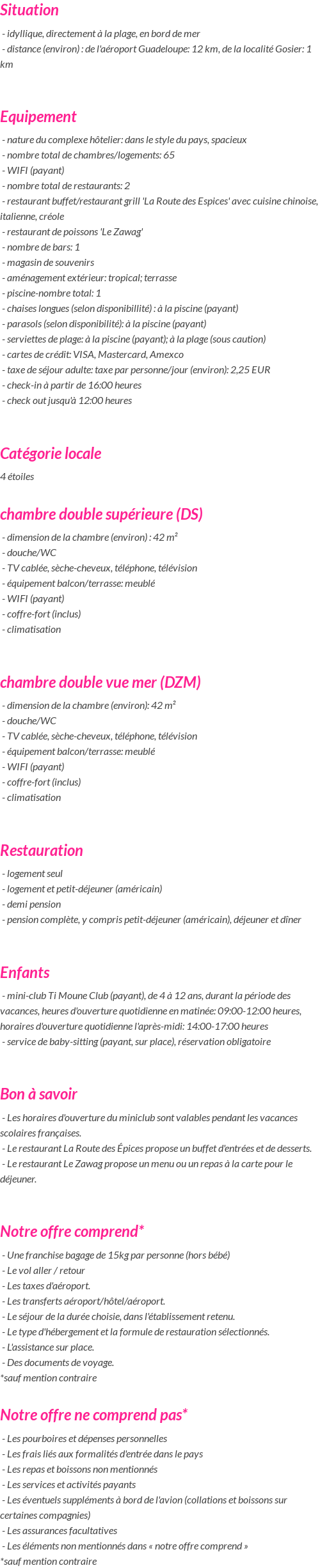 Situation

- idyllique, directement à la plage, en bord de mer
- distance (environ) : de l'aéroport Guadeloupe: 12 km, de la localité Gosier: 1 km

Equipement

- nature du complexe hôtelier: dans le style du pays, spacieux
- nombre total de chambres/logements: 65
- WIFI (payant)
- nombre total de restaurants: 2
- restaurant buffet/restaurant grill 'La Route des Espices' avec cuisine chinoise, italienne, créole
- restaurant de poissons 'Le Zawag'
- nombre de bars: 1
- magasin de souvenirs
- aménagement extérieur: tropical; terrasse
- piscine-nombre total: 1
- chaises longues (selon disponibillité) : à la piscine (payant)
- parasols (selon disponibilité): à la piscine (payant)
- serviettes de plage: à la piscine (payant); à la plage (sous caution)
- cartes de crédit: VISA, Mastercard, Amexco
- taxe de séjour adulte: taxe par personne/jour (environ): 2,25 EUR
- check-in à partir de 16:00 heures
- check out jusqu'à 12:00 heures

Catégorie locale

4 étoiles

chambre double supérieure (DS)

- dimension de la chambre (environ) : 42 m²
- douche/WC
- TV cablée, sèche-cheveux, téléphone, télévision
- équipement balcon/terrasse: meublé
- WIFI (payant)
- coffre-fort (inclus)
- climatisation

chambre double vue mer (DZM)

- dimension de la chambre (environ): 42 m²
- douche/WC
- TV cablée, sèche-cheveux, téléphone, télévision
- équipement balcon/terrasse: meublé
- WIFI (payant)
- coffre-fort (inclus)
- climatisation

Restauration

- logement seul
- logement et petit-déjeuner (américain)
- demi pension
- pension complète, y compris petit-déjeuner (américain), déjeuner et dîner

Enfants

- mini-club Ti Moune Club (payant), de 4 à 12 ans, durant la période des vacances, heures d'ouverture quotidienne en matinée: 09:00-12:00 heures, horaires d'ouverture quotidienne l'après-midi: 14:00-17:00 heures
- service de baby-sitting (payant, sur place), réservation obligatoire

Bon à savoir

- Les horaires d'ouverture du miniclub sont valables pendant les vacances scolaires françaises.
- Le restaurant La Route des Épices propose un buffet d'entrées et de desserts.
- Le restaurant Le Zawag propose un menu ou un repas à la carte pour le déjeuner.

Notre offre comprend*

- Une franchise bagage de 15kg par personne (hors bébé)
- Le vol aller / retour
- Les taxes d'aéroport.
- Les transferts aéroport/hôtel/aéroport.
- Le séjour de la durée choisie, dans l'établissement retenu.
- Le type d'hébergement et la formule de restauration sélectionnés.
- L'assistance sur place.
- Des documents de voyage.
*sauf mention contraire

Notre offre ne comprend pas*

- Les pourboires et dépenses personnelles
- Les frais liés aux formalités d'entrée dans le pays
- Les repas et boissons non mentionnés
- Les services et activités payants
- Les éventuels suppléments à bord de l'avion (collations et boissons sur certaines compagnies)
- Les assurances facultatives
- Les éléments non mentionnés dans « notre offre comprend »
*sauf mention contraire